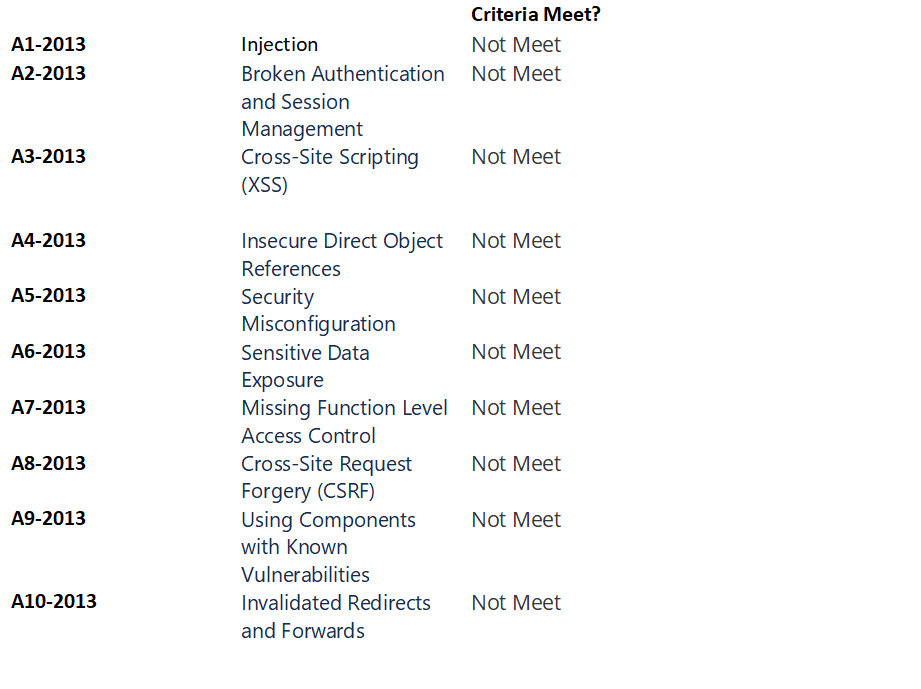 |  |  | Criteria Meet? |
|---|---|---|
| A1-2013 | Injection | Not Meet |
| A2-2013 | Broken Authentication and Session Management | Not Meet |
| A3-2013 | Cross-Site Scripting (XSS) | Not Meet |
| A4-2013 | Insecure Direct Object References | Not Meet |
| A5-2013 | Security Misconfiguration | Not Meet |
| A6-2013 | Sensitive Data Exposure | Not Meet |
| A7-2013 | Missing Function Level Access Control | Not Meet |
| A8-2013 | Cross-Site Request Forgery (CSRF) | Not Meet |
| A9-2013 | Using Components with Known Vulnerabilities | Not Meet |
| A10-2013 | Invalidated Redirects and Forwards | Not Meet |